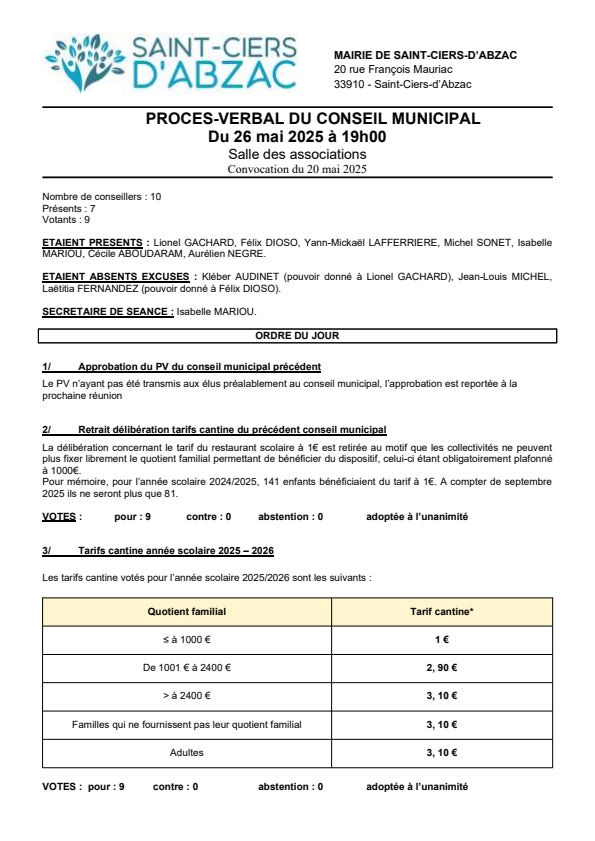 SAINT-CIERS D'ABZAC

MAIRIE DE SAINT-CIERS-D'ABZAC
20 rue François Mauriac
33910 - Saint-Ciers-d'Abzac

PROCES-VERBAL DU CONSEIL MUNICIPAL
Du 26 mai 2025 à 19h00
Salle des associations
Convocation du 20 mai 2025

Nombre de conseillers : 10
Présents : 7
Votants : 9

ETAIENT PRESENTS : Lionel GACHARD, Félix DIOSO, Yann-Mickaël LAFFERRIERE, Michel SONET, Isabelle MARIOU, Cécile ABOUDARAM, Aurélien NEGRE.

ETAIENT ABSENTS EXCUSES : Kléber AUDINET (pouvoir donné à Lionel GACHARD), Jean-Louis MICHEL, Laëtitia FERNANDEZ (pouvoir donné à Félix DIOSO).

SECRETAIRE DE SEANCE : Isabelle MARIOU.

ORDRE DU JOUR

1/ Approbation du PV du conseil municipal précédent

Le PV n'ayant pas été transmis aux élus préalablement au conseil municipal, l'approbation est reportée à la prochaine réunion

2/ Retrait délibération tarifs cantine du précédent conseil municipal

La délibération concernant le tarif du restaurant scolaire à 1€ est retirée au motif que les collectivités ne peuvent plus fixer librement le quotient familial permettant de bénéficier du dispositif, celui-ci étant obligatoirement plafonné à 1000€.
Pour mémoire, pour l'année scolaire 2024/2025, 141 enfants bénéficiaient du tarif à 1€. A compter de septembre 2025 ils ne seront plus que 81.

VOTES : pour : 9 contre : 0 abstention : 0 adoptée à l'unanimité

3/ Tarifs cantine année scolaire 2025 – 2026

Les tarifs cantine votés pour l'année scolaire 2025/2026 sont les suivants :

| Quotient familial | Tarif cantine* |
|---|---|
| ≤ à 1000 € | 1 € |
| De 1001 € à 2400 € | 2, 90 € |
| > à 2400 € | 3, 10 € |
| Familles qui ne fournissent pas leur quotient familial | 3, 10 € |
| Adultes | 3, 10 € |

VOTES : pour : 9 contre : 0 abstention : 0 adoptée à l'unanimité